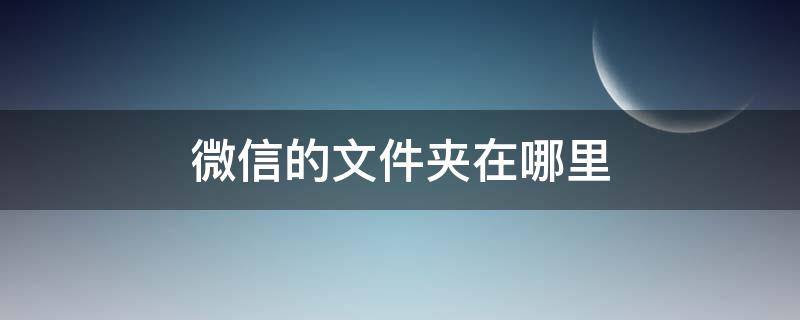 微信的文件夹在哪里